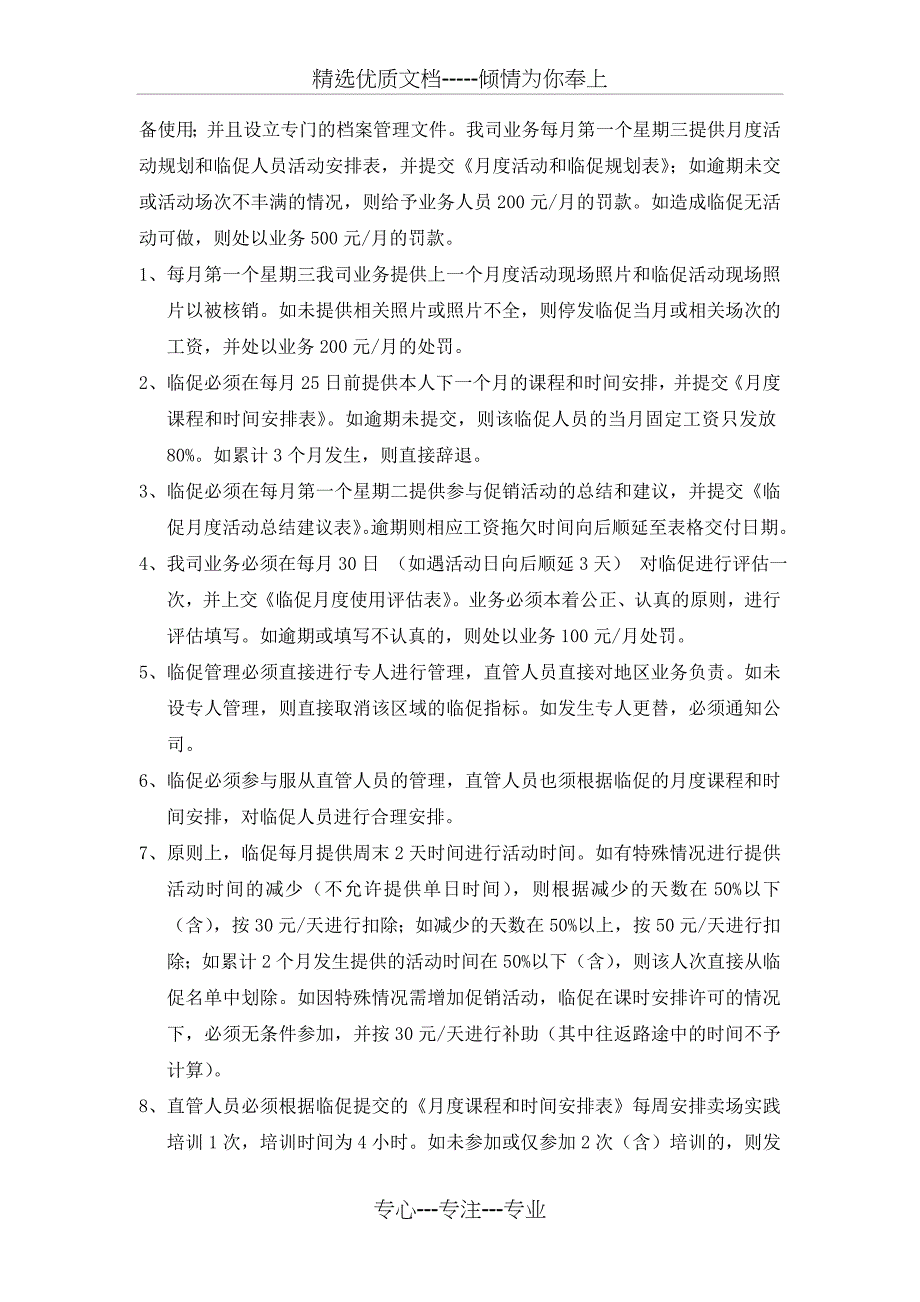 精选优质文档-----倾情为你奉上

备使用；并且设立专门的档案管理文件。我司业务每月第一个星期三提供月度活动规划和临促人员活动安排表，并提交《月度活动和临促规划表》；如逾期未交或活动场次不丰满的情况，则给予业务人员 200 元/月的罚款。如造成临促无活动可做，则处以业务 500 元/月的罚款。

1、每月第一个星期三我司业务提供上一个月度活动现场照片和临促活动现场照片以被核销。如未提供相关照片或照片不全，则停发临促当月或相关场次的工资，并处以业务 200 元/月的处罚。

2、临促必须在每月 25 日前提供本人下一个月的课程和时间安排，并提交《月度课程和时间安排表》。如逾期未提交，则该临促人员的当月固定工资只发放 80%。如累计 3 个月发生，则直接辞退。

3、临促必须在每月第一个星期二提供参与促销活动的总结和建议，并提交《临促月度活动总结建议表》。逾期则相应工资拖欠时间向后顺延至表格交付日期。

4、我司业务必须在每月 30 日 （如遇活动日向后顺延 3 天） 对临促进行评估一次，并上交《临促月度使用评估表》。业务必须本着公正、认真的原则，进行评估填写。如逾期或填写不认真的，则处以业务 100 元/月处罚。

5、临促管理必须直接进行专人进行管理，直管人员直接对地区业务负责。如未设专人管理，则直接取消该区域的临促指标。如发生专人更替，必须通知公司。

6、临促必须参与服从直管人员的管理，直管人员也须根据临促的月度课程和时间安排，对临促人员进行合理安排。

7、原则上，临促每月提供周末 2 天时间进行活动时间。如有特殊情况进行提供活动时间的减少（不允许提供单日时间），则根据减少的天数在 50%以下（含），按 30 元/天进行扣除；如减少的天数在 50%以上，按 50 元/天进行扣除；如累计 2 个月发生提供的活动时间在 50%以下（含），则该人次直接从临促名单中划除。如因特殊情况需增加促销活动，临促在课时安排许可的情况下，必须无条件参加，并按 30 元/天进行补助（其中往返路途中的时间不予计算）。

8、直管人员必须根据临促提交的《月度课程和时间安排表》每周安排卖场实践培训 1 次，培训时间为 4 小时。如未参加或仅参加 2 次（含）培训的，则发

专心---专注---专业